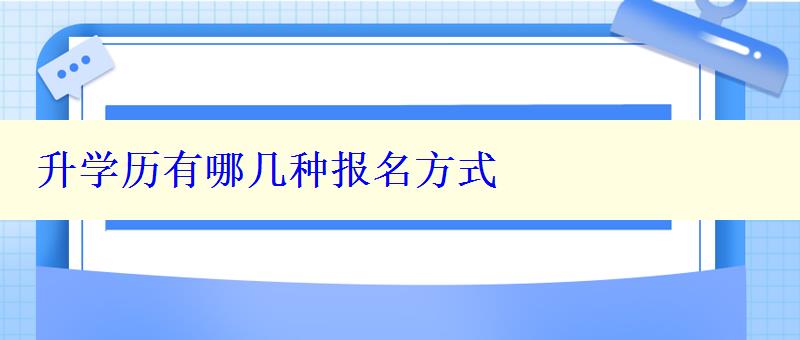 升学历有哪几种报名方式